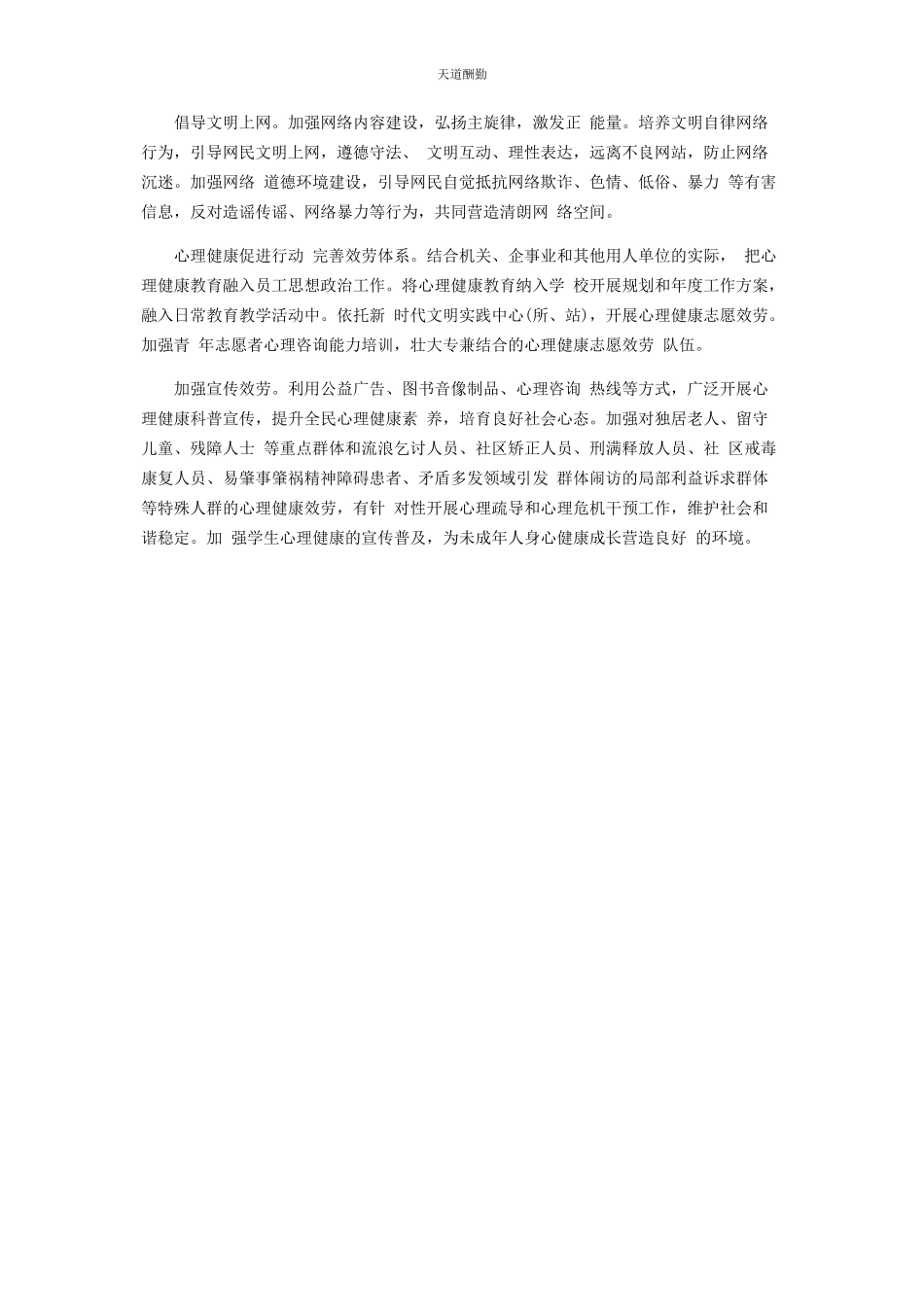 天道酬勤

倡导文明上网。加强网络内容建设，弘扬主旋律，激发正 能量。培养文明自律网络行为，引导网民文明上网，遵德守法、 文明互动、理性表达，远离不良网站，防止网络沉迷。加强网络 道德环境建设，引导网民自觉抵抗网络欺诈、色情、低俗、暴力 等有害信息，反对造谣传谣、网络暴力等行为，共同营造清朗网 络空间。

心理健康促进行动 完善效劳体系。结合机关、企事业和其他用人单位的实际， 把心理健康教育融入员工思想政治工作。将心理健康教育纳入学 校开展规划和年度工作方案，融入日常教育教学活动中。依托新 时代文明实践中心(所、站)，开展心理健康志愿效劳。加强青 年志愿者心理咨询能力培训，壮大专兼结合的心理健康志愿效劳 队伍。

加强宣传效劳。利用公益广告、图书音像制品、心理咨询 热线等方式，广泛开展心理健康科普宣传，提升全民心理健康素 养，培育良好社会心态。加强对独居老人、留守儿童、残障人士 等重点群体和流浪乞讨人员、社区矫正人员、刑满释放人员、社 区戒毒康复人员、易肇事肇祸精神障碍患者、矛盾多发领域引发 群体闹访的局部利益诉求群体等特殊人群的心理健康效劳，有针 对性开展心理疏导和心理危机干预工作，维护社会和谐稳定。加 强学生心理健康的宣传普及，为未成年人身心健康成长营造良好 的环境。